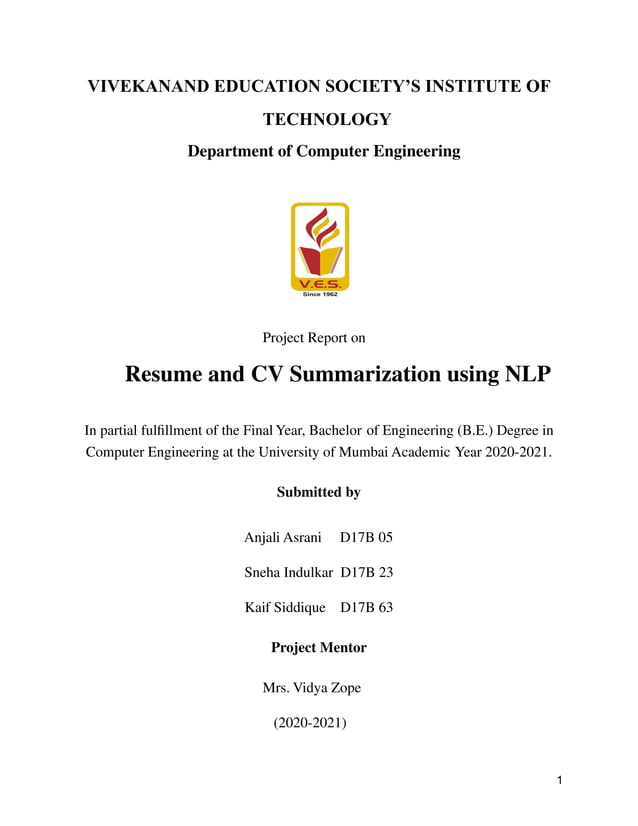 VIVEKANAND EDUCATION SOCIETY'S INSTITUTE OF TECHNOLOGY

Department of Computer Engineering

V.E.S.

Since 1962

Project Report on

Resume and CV Summarization using NLP

In partial fulfillment of the Final Year, Bachelor of Engineering (B.E.) Degree in Computer Engineering at the University of Mumbai Academic Year 2020-2021.

Submitted by

Anjali Asrani D17B 05

Sneha Indulkar D17B 23

Kaif Siddique D17B 63

Project Mentor

Mrs. Vidya Zope

(2020-2021)

1